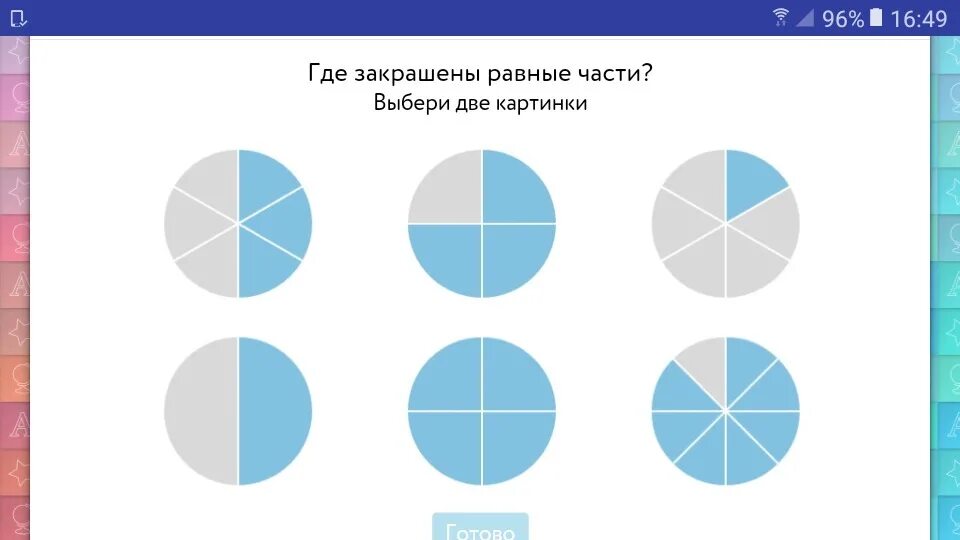 96% 16:49

Где закрашены равные части?
Выбери две картинки

Готово